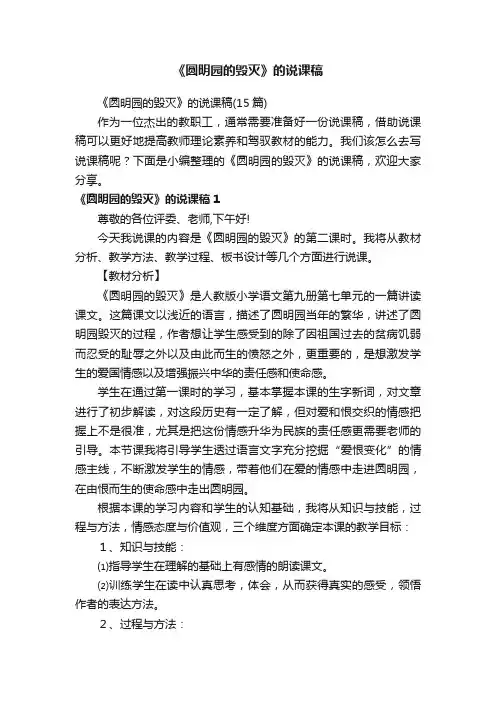 《圆明园的毁灭》的说课稿

《圆明园的毁灭》的说课稿(15 篇)

作为一位杰出的教职工，通常需要准备好一份说课稿，借助说课稿可以更好地提高教师理论素养和驾驭教材的能力。我们该怎么去写说课稿呢？下面是小编整理的《圆明园的毁灭》的说课稿，欢迎大家分享。

《圆明园的毁灭》的说课稿 1

尊敬的各位评委、老师,下午好!

今天我说课的内容是《圆明园的毁灭》的第二课时。我将从教材分析、教学方法、教学过程、板书设计等几个方面进行说课。

【教材分析】

《圆明园的毁灭》是人教版小学语文第九册第七单元的一篇讲读课文。这篇课文以浅近的语言，描述了圆明园当年的繁华，讲述了圆明园毁灭的过程，作者想让学生感受到的除了因祖国过去的贫病饥弱而忍受的耻辱之外以及由此而生的愤怒之外，更重要的，是想激发学生的爱国情感以及增强振兴中华的责任感和使命感。

学生在通过第一课时的学习，基本掌握本课的生字新词，对文章进行了初步解读，对这段历史有一定了解，但对爱和恨交织的情感把握上不是很准，尤其是把这份情感升华为民族的责任感更需要老师的引导。本节课我将引导学生透过语言文字充分挖掘“爱恨变化”的情感主线，不断激发学生的情感，带着他们在爱的情感中走进圆明园，在由恨而生的使命感中走出圆明园。

根据本课的学习内容和学生的认知基础，我将从知识与技能，过程与方法，情感态度与价值观，三个维度方面确定本课的教学目标：

1、知识与技能：

⑴指导学生在理解的基础上有感情的朗读课文。

⑵训练学生在读中认真思考，体会，从而获得真实的感受，领悟作者的表达方法。

2、过程与方法：